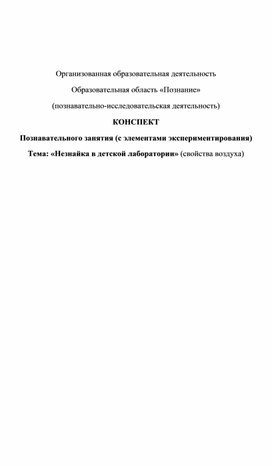 Организованная образовательная деятельность

Образовательная область «Познание»

(познавательно-исследовательская деятельность)

КОНСПЕКТ

Познавательного занятия (с элементами экспериментирования)

Тема: «Незнайка в детской лаборатории» (свойства воздуха)